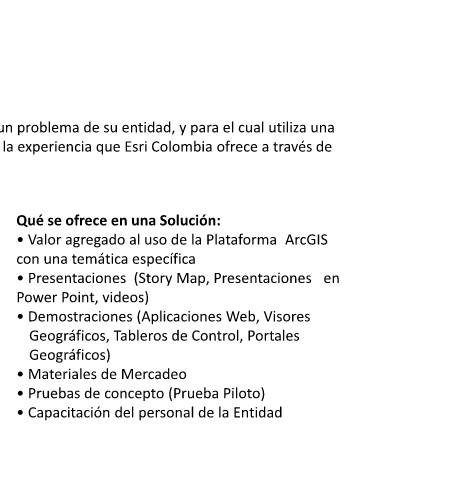 un problema de su entidad, y para el cual utiliza una la experiencia que Esri Colombia ofrece a través de

**Qué se ofrece en una Solución:**
• Valor agregado al uso de la Plataforma ArcGIS con una temática específica
• Presentaciones (Story Map, Presentaciones en Power Point, videos)
• Demostraciones (Aplicaciones Web, Visores Geográficos, Tableros de Control, Portales Geográficos)
• Materiales de Mercadeo
• Pruebas de concepto (Prueba Piloto)
• Capacitación del personal de la Entidad